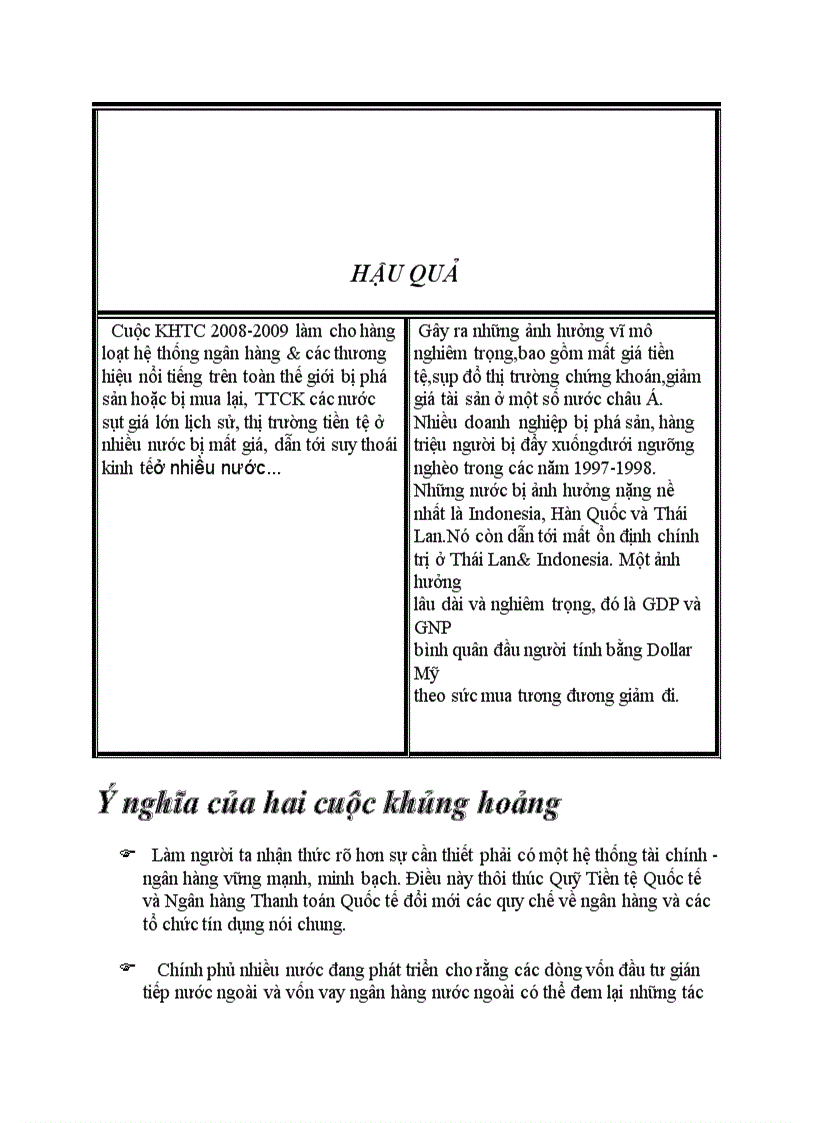 | HẬU QUẢ | |
|---|---|
| Cuộc KHTC 2008-2009 làm cho hàng loạt hệ thống ngân hàng & các thương hiệu nổi tiếng trên toàn thế giới bị phá sản hoặc bị mua lại, TTCK các nước sụt giá lớn lịch sử, thị trường tiền tệ ở nhiều nước bị mất giá, dẫn tới suy thoái kinh tếở nhiều nước... | Gây ra những ảnh hưởng vĩ mô nghiêm trọng,bao gồm mất giá tiền tệ,sụp đổ thị trường chứng khoán,giảm giá tài sản ở một số nước châu Á. Nhiều doanh nghiệp bị phá sản, hàng triệu người bị đẩy xuốngdưới ngưỡng nghèo trong các năm 1997-1998. Những nước bị ảnh hưởng nặng nề nhất là Indonesia, Hàn Quốc và Thái Lan.Nó còn dẫn tới mất ổn định chính trị ở Thái Lan& Indonesia. Một ảnh hưởng lâu dài và nghiêm trọng, đó là GDP và GNP bình quân đầu người tính bằng Dollar Mỹ theo sức mua tương đương giảm đi. |

Ý nghĩa của hai cuộc khủng hoảng

Làm người ta nhận thức rõ hơn sự cần thiết phải có một hệ thống tài chính - ngân hàng vững mạnh, minh bạch. Điều này thôi thúc Quỹ Tiền tệ Quốc tế và Ngân hàng Thanh toán Quốc tế đổi mới các quy chế về ngân hàng và các tổ chức tín dụng nói chung.

Chính phủ nhiều nước đang phát triển cho rằng các dòng vốn đầu tư gián tiếp nước ngoài và vốn vay ngân hàng nước ngoài có thể đem lại những tác